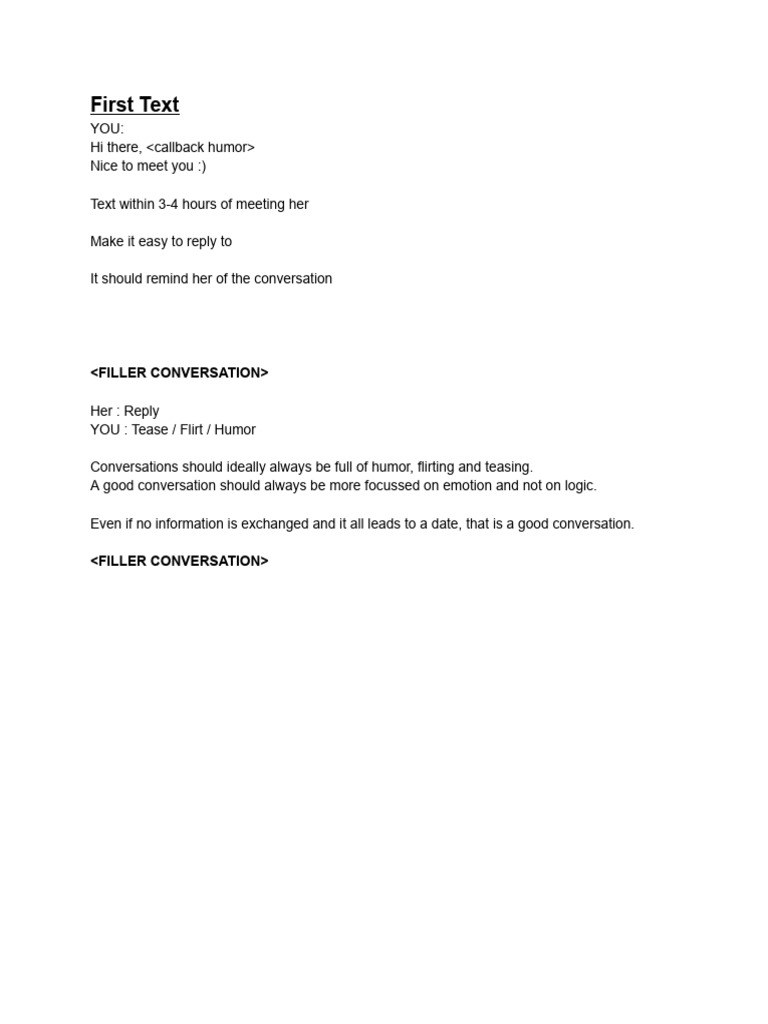 First Text
YOU:
Hi there, <callback humor>
Nice to meet you :)

Text within 3-4 hours of meeting her

Make it easy to reply to

It should remind her of the conversation

<FILLER CONVERSATION>

Her : Reply
YOU : Tease / Flirt / Humor

Conversations should ideally always be full of humor, flirting and teasing.
A good conversation should always be more focussed on emotion and not on logic.

Even if no information is exchanged and it all leads to a date, that is a good conversation.

<FILLER CONVERSATION>